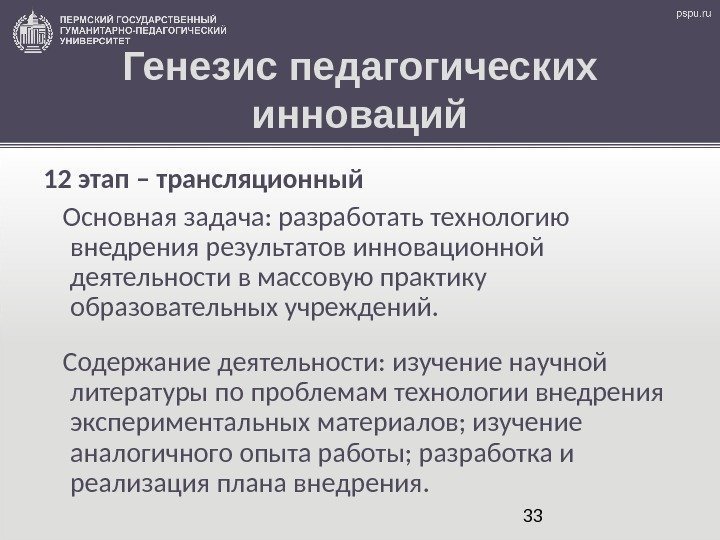 ПЕРМСКИЙ ГОСУДАРСТВЕННЫЙ ГУМАНИТАРНО-ПЕДАГОГИЧЕСКИЙ УНИВЕРСИТЕТ

pspu.ru

Генезис педагогических инноваций

12 этап – трансляционный

Основная задача: разработать технологию внедрения результатов инновационной деятельности в массовую практику образовательных учреждений.

Содержание деятельности: изучение научной литературы по проблемам технологии внедрения экспериментальных материалов; изучение аналогичного опыта работы; разработка и реализация плана внедрения.

33